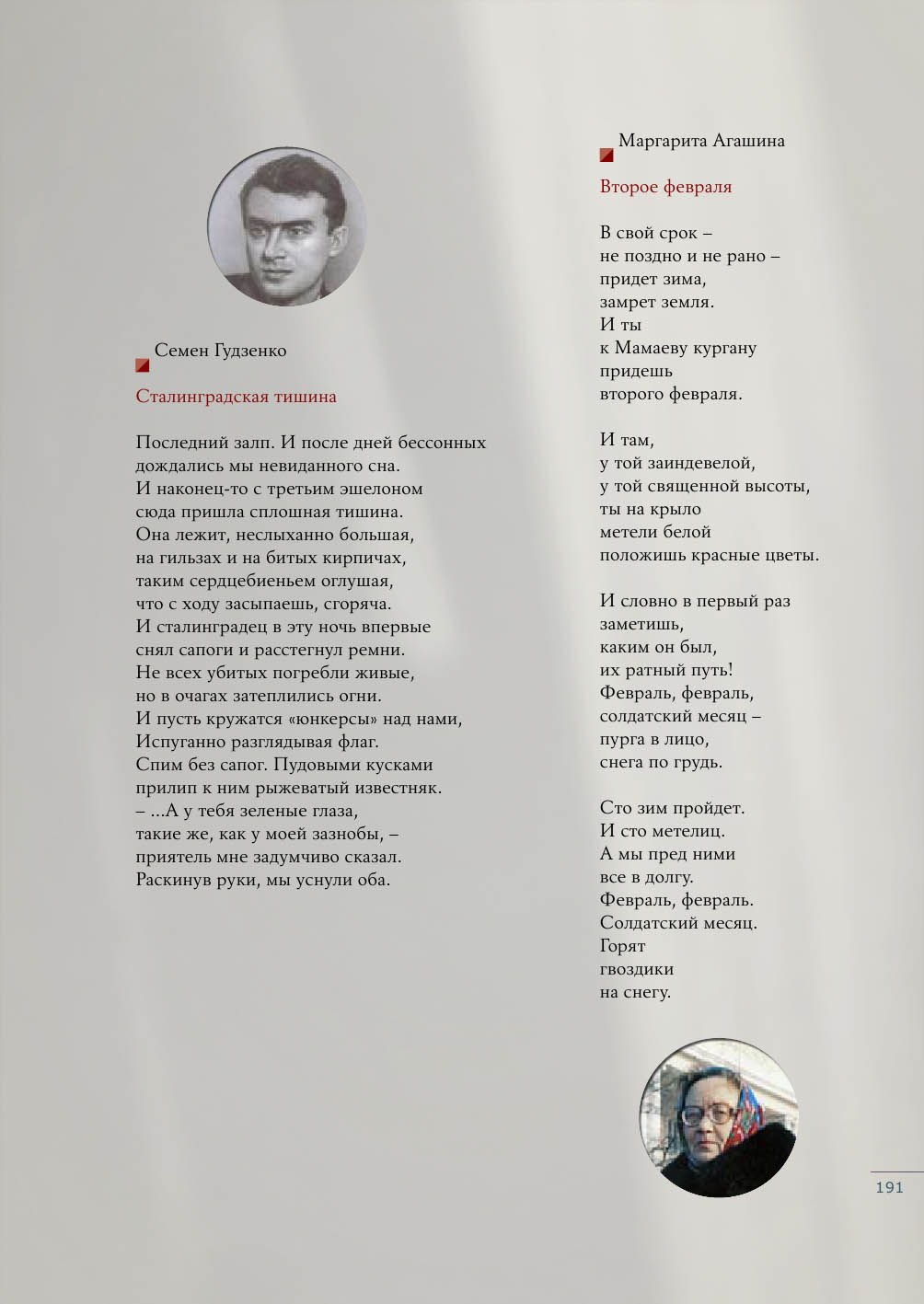 Семен Гудзенко

Сталинградская тишина

Последний залп. И после дней бессонных
дождались мы невиданного сна.
И наконец-то с третьим эшелоном
сюда пришла сплошная тишина.
Она лежит, неслыханно большая,
на гильзах и на битых кирпичах,
таким сердцебиеньем оглушая,
что с ходу засыпаешь, сгоряча.
И сталинградец в эту ночь впервые
снял сапоги и расстегнул ремни.
Не всех убитых погребли живые,
но в очагах затеплились огни.
И пусть кружатся «юнкерсы» над нами,
Испуганно разглядывая флаг.
Спим без сапог. Пудовыми кусками
прилип к ним рыжеватый известняк.
– ...А у тебя зеленые глаза,
такие же, как у моей зазнобы, –
приятель мне задумчиво сказал.
Раскинув руки, мы уснули оба.

Маргарита Агашина

Второе февраля

В свой срок –
не поздно и не рано –
придет зима,
замрет земля.
И ты
к Мамаеву кургану
придешь
второго февраля.

И там,
у той заиндевелой,
у той священной высоты,
ты на крыло
метели белой
положишь красные цветы.

И словно в первый раз
заметишь,
каким он был,
их ратный путь!
Февраль, февраль,
солдатский месяц –
пурга в лицо,
снега по грудь.

Сто зим пройдет.
И сто метелиц.
А мы пред ними
все в долгу.
Февраль, февраль.
Солдатский месяц.
Горят
гвоздики
на снегу.

191